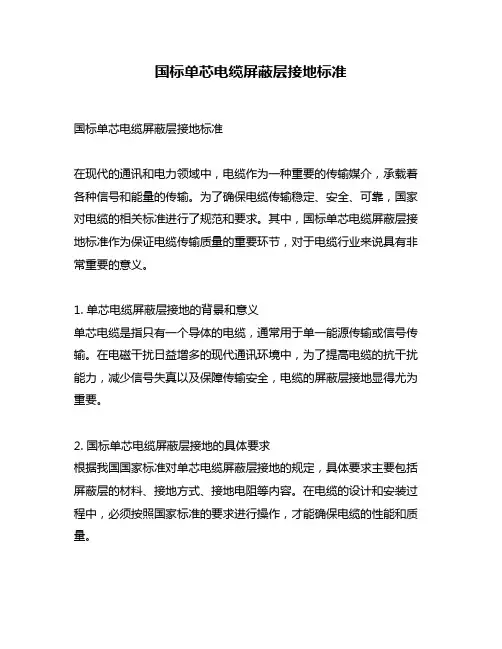 国标单芯电缆屏蔽层接地标准

国标单芯电缆屏蔽层接地标准

在现代的通讯和电力领域中，电缆作为一种重要的传输媒介，承载着各种信号和能量的传输。为了确保电缆传输稳定、安全、可靠，国家对电缆的相关标准进行了规范和要求。其中，国标单芯电缆屏蔽层接地标准作为保证电缆传输质量的重要环节，对于电缆行业来说具有非常重要的意义。

1. 单芯电缆屏蔽层接地的背景和意义
单芯电缆是指只有一个导体的电缆，通常用于单一能源传输或信号传输。在电磁干扰日益增多的现代通讯环境中，为了提高电缆的抗干扰能力，减少信号失真以及保障传输安全，电缆的屏蔽层接地显得尤为重要。

2. 国标单芯电缆屏蔽层接地的具体要求
根据我国国家标准对单芯电缆屏蔽层接地的规定，具体要求主要包括屏蔽层的材料、接地方式、接地电阻等内容。在电缆的设计和安装过程中，必须按照国家标准的要求进行操作，才能确保电缆的性能和质量。